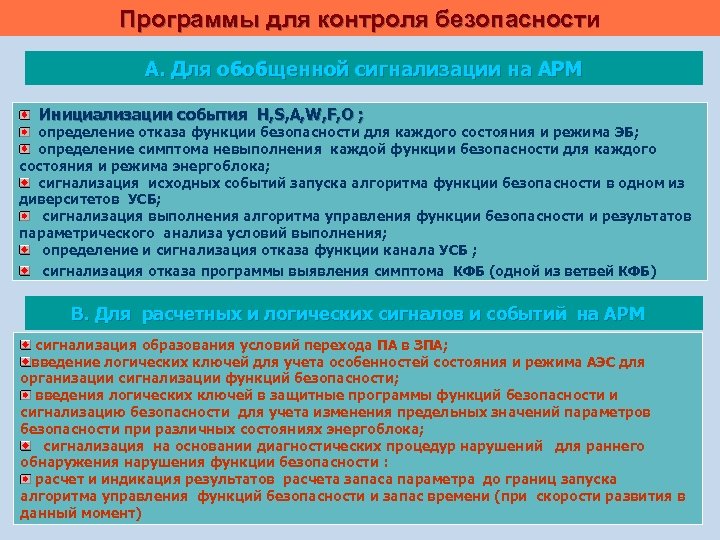 Программы для контроля безопасности

А. Для обобщенной сигнализации на АРМ

Инициализации события H,S,A,W,F,O ;
определение отказа функции безопасности для каждого состояния и режима ЭБ;
определение симптома невыполнения каждой функции безопасности для каждого состояния и режима энергоблока;
сигнализация исходных событий запуска алгоритма функции безопасности в одном из диверситетов УСБ;
сигнализация выполнения алгоритма управления функции безопасности и результатов параметрического анализа условий выполнения;
определение и сигнализация отказа функции канала УСБ ;
сигнализация отказа программы выявления симптома КФБ (одной из ветвей КФБ)

В. Для расчетных и логических сигналов и событий на АРМ

сигнализация образования условий перехода ПА в ЗПА;
введение логических ключей для учета особенностей состояния и режима АЭС для организации сигнализации функций безопасности;
введения логических ключей в защитные программы функций безопасности и сигнализацию безопасности для учета изменения предельных значений параметров безопасности при различных состояниях энергоблока;
сигнализация на основании диагностических процедур нарушений для раннего обнаружения нарушения функции безопасности :
расчет и индикация результатов расчета запаса параметра до границ запуска алгоритма управления функций безопасности и запас времени (при скорости развития в данный момент)